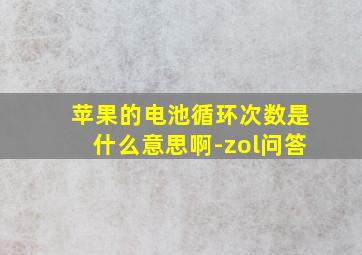 苹果的电池循环次数是什么意思啊-zol问答